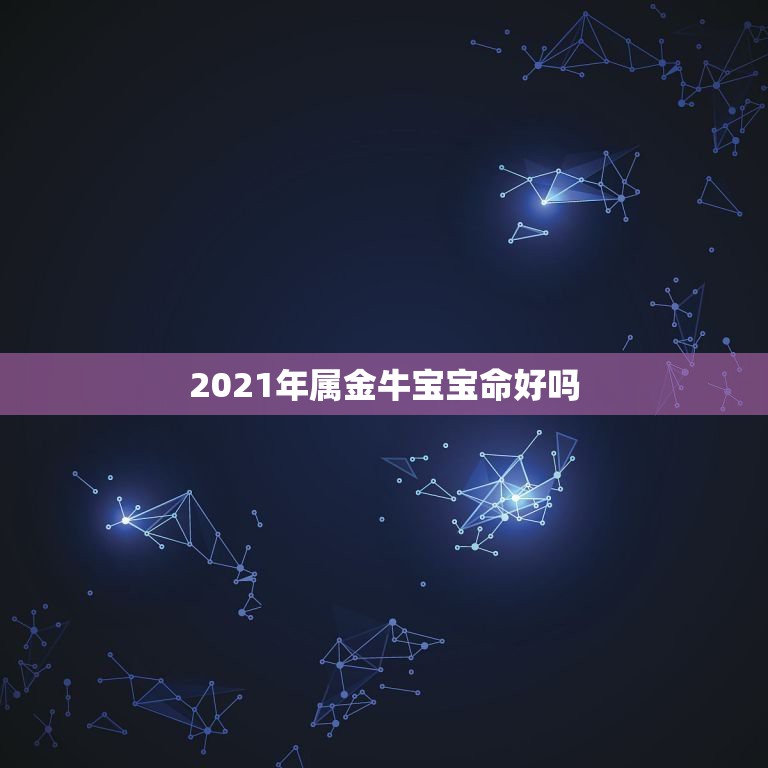 2021年属金牛宝宝命好吗